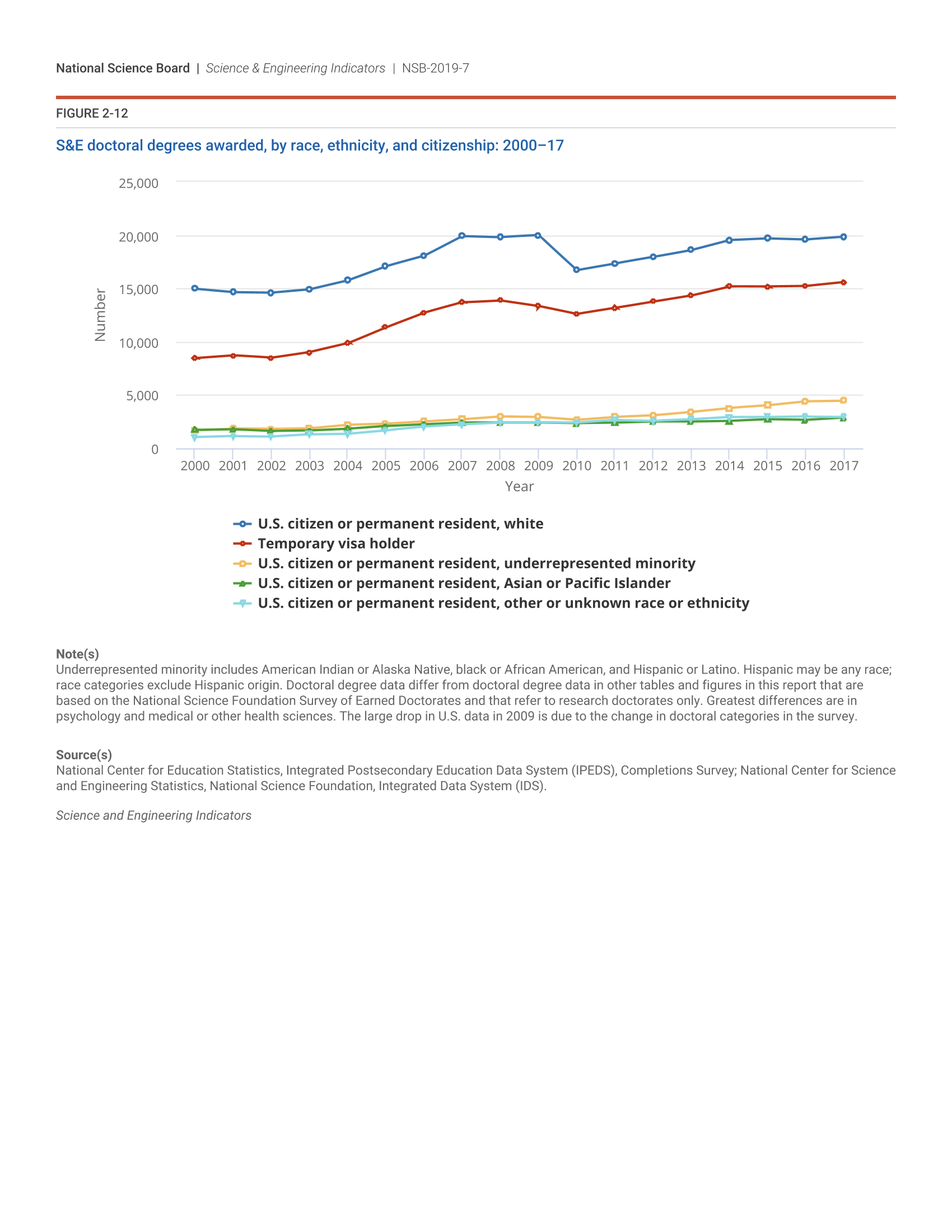 National Science Board | Science & Engineering Indicators | NSB-2019-7

FIGURE 2-12

S&E doctoral degrees awarded, by race, ethnicity, and citizenship: 2000–17

25,000
20,000
15,000
10,000
5,000
0

Number

2000 2001 2002 2003 2004 2005 2006 2007 2008 2009 2010 2011 2012 2013 2014 2015 2016 2017

Year

U.S. citizen or permanent resident, white
Temporary visa holder
U.S. citizen or permanent resident, underrepresented minority
U.S. citizen or permanent resident, Asian or Pacific Islander
U.S. citizen or permanent resident, other or unknown race or ethnicity

Note(s)
Underrepresented minority includes American Indian or Alaska Native, black or African American, and Hispanic or Latino. Hispanic may be any race; race categories exclude Hispanic origin. Doctoral degree data differ from doctoral degree data in other tables and figures in this report that are based on the National Science Foundation Survey of Earned Doctorates and that refer to research doctorates only. Greatest differences are in psychology and medical or other health sciences. The large drop in U.S. data in 2009 is due to the change in doctoral categories in the survey.

Source(s)
National Center for Education Statistics, Integrated Postsecondary Education Data System (IPEDS), Completions Survey; National Center for Science and Engineering Statistics, National Science Foundation, Integrated Data System (IDS).

Science and Engineering Indicators